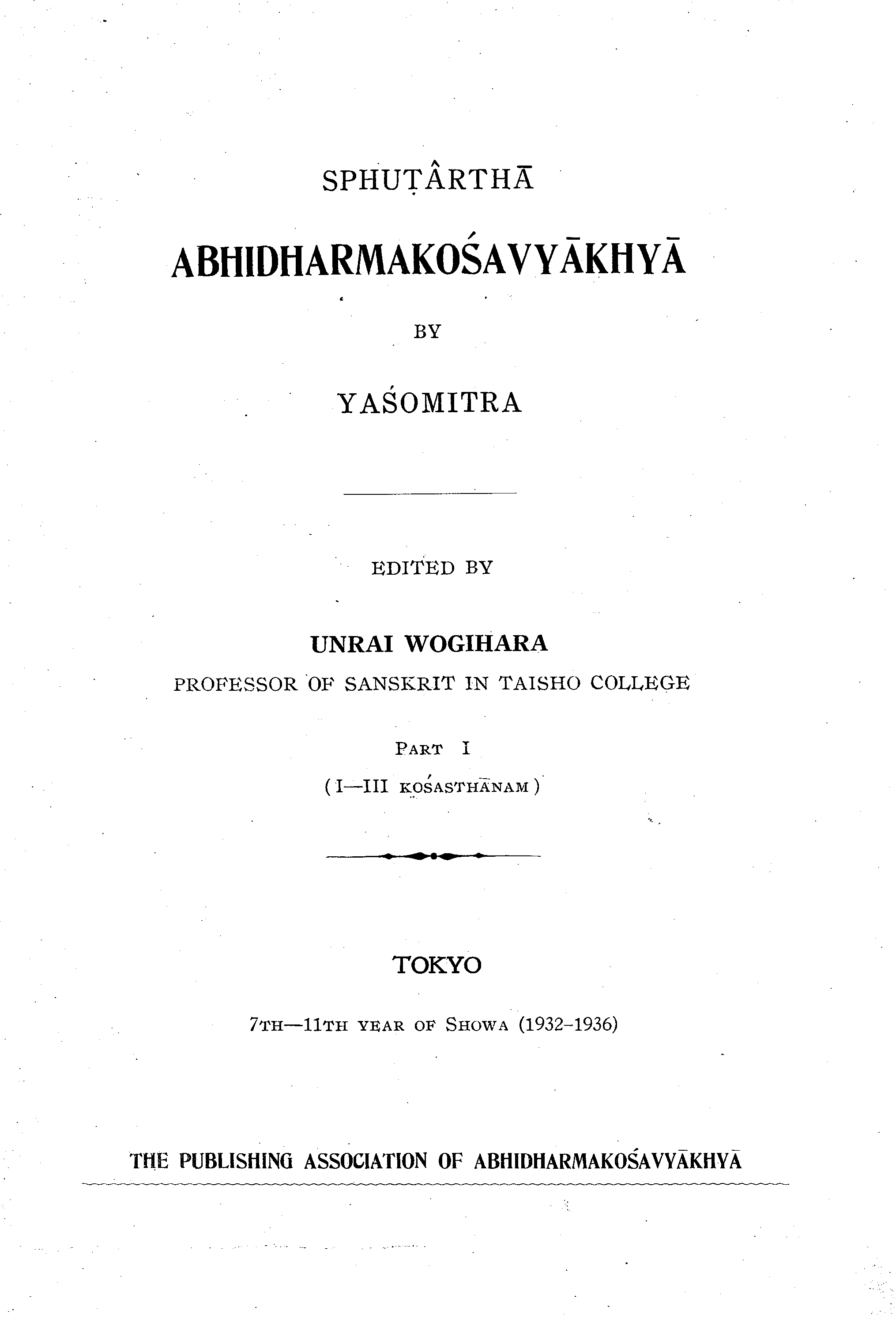 SPHUṬÂRTHĀ

ABHIDHARMAKOŚAVYĀKHYĀ

BY

YAŚOMITRA

EDITED BY

UNRAI WOGIHARA

PROFESSOR OF SANSKRIT IN TAISHO COLLEGE

PART I

(I—III KOŚASTHĀNAM)

TOKYO

7TH—11TH YEAR OF SHOWA (1932–1936)

THE PUBLISHING ASSOCIATION OF ABHIDHARMAKOŚAVYĀKHYĀ